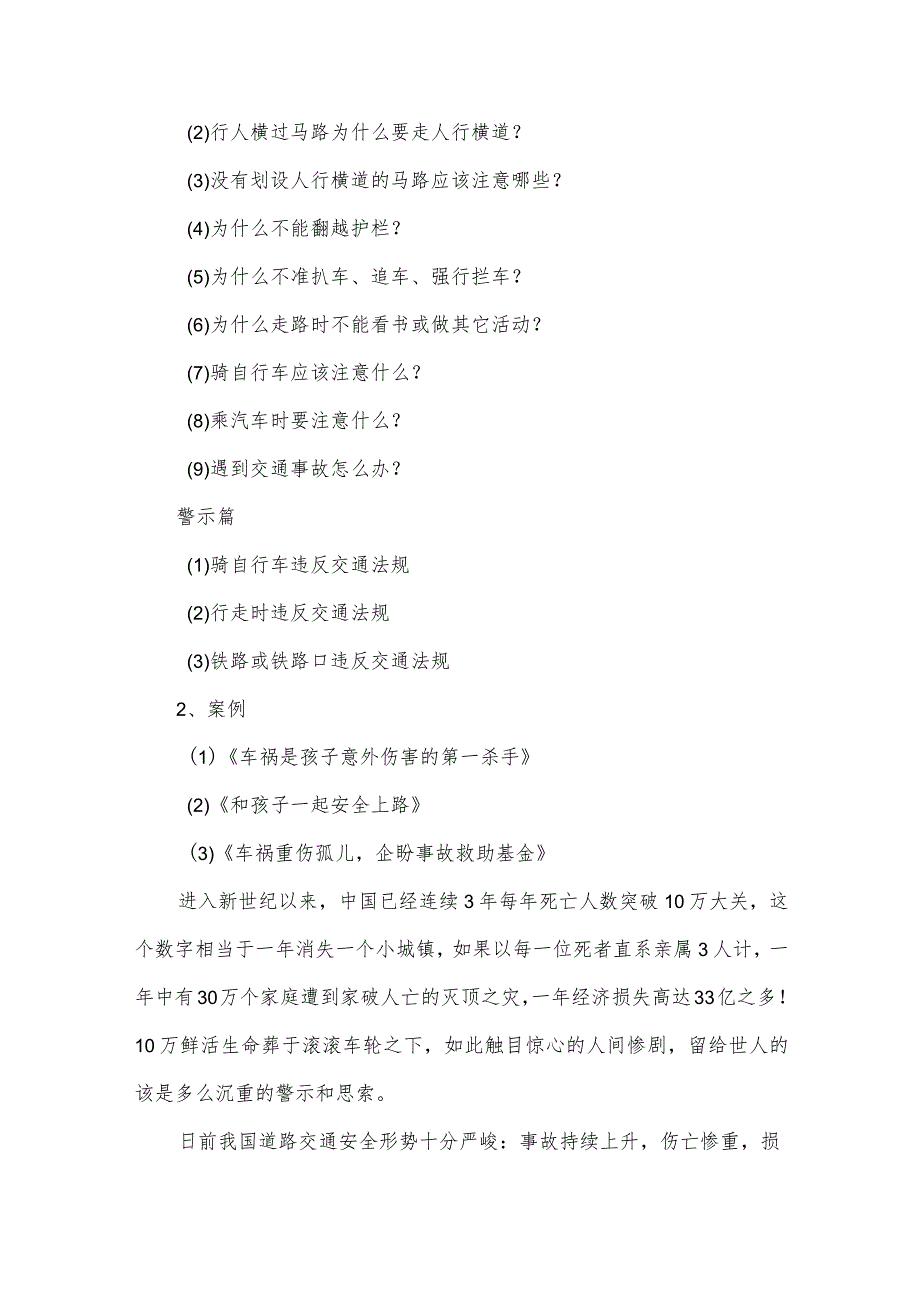 (2)行人横过马路为什么要走人行横道？

(3)没有划设人行横道的马路应该注意哪些？

(4)为什么不能翻越护栏？

(5)为什么不准扒车、追车、强行拦车？

(6)为什么走路时不能看书或做其它活动？

(7)骑自行车应该注意什么？

(8)乘汽车时要注意什么？

(9)遇到交通事故怎么办？

警示篇

(1)骑自行车违反交通法规

(2)行走时违反交通法规

(3)铁路或铁路口违反交通法规

2、案例

(1)《车祸是孩子意外伤害的第一杀手》

(2)《和孩子一起安全上路》

(3)《车祸重伤孤儿，企盼事故救助基金》

进入新世纪以来，中国已经连续3年每年死亡人数突破10万大关，这个数字相当于一年消失一个小城镇，如果以每一位死者直系亲属3人计，一年中有30万个家庭遭到家破人亡的灭顶之灾，一年经济损失高达33亿之多！10万鲜活生命葬于滚滚车轮之下，如此触目惊心的人间惨剧，留给世人的该是多么沉重的警示和思索。

日前我国道路交通安全形势十分严峻：事故持续上升，伤亡惨重，损